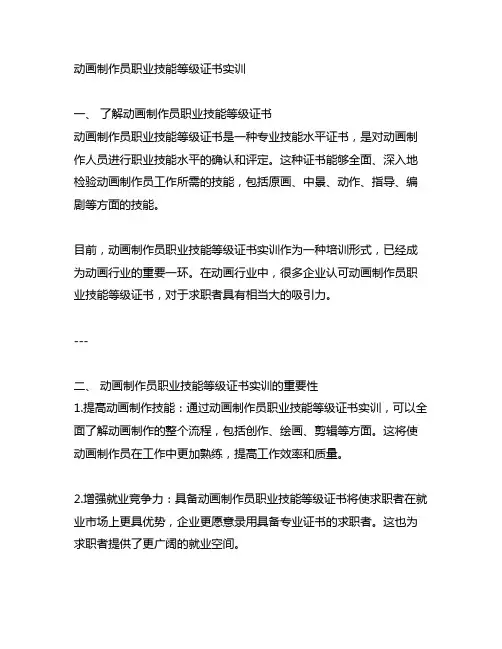 动画制作员职业技能等级证书实训

一、 了解动画制作员职业技能等级证书
动画制作员职业技能等级证书是一种专业技能水平证书，是对动画制作人员进行职业技能水平的确认和评定。这种证书能够全面、深入地检验动画制作员工作所需的技能，包括原画、中景、动作、指导、编剧等方面的技能。

目前，动画制作员职业技能等级证书实训作为一种培训形式，已经成为动画行业的重要一环。在动画行业中，很多企业认可动画制作员职业技能等级证书，对于求职者具有相当大的吸引力。

---

二、 动画制作员职业技能等级证书实训的重要性
1.提高动画制作技能：通过动画制作员职业技能等级证书实训，可以全面了解动画制作的整个流程，包括创作、绘画、剪辑等方面。这将使动画制作员在工作中更加熟练，提高工作效率和质量。

2.增强就业竞争力：具备动画制作员职业技能等级证书将使求职者在就业市场上更具优势，企业更愿意录用具备专业证书的求职者。这也为求职者提供了更广阔的就业空间。